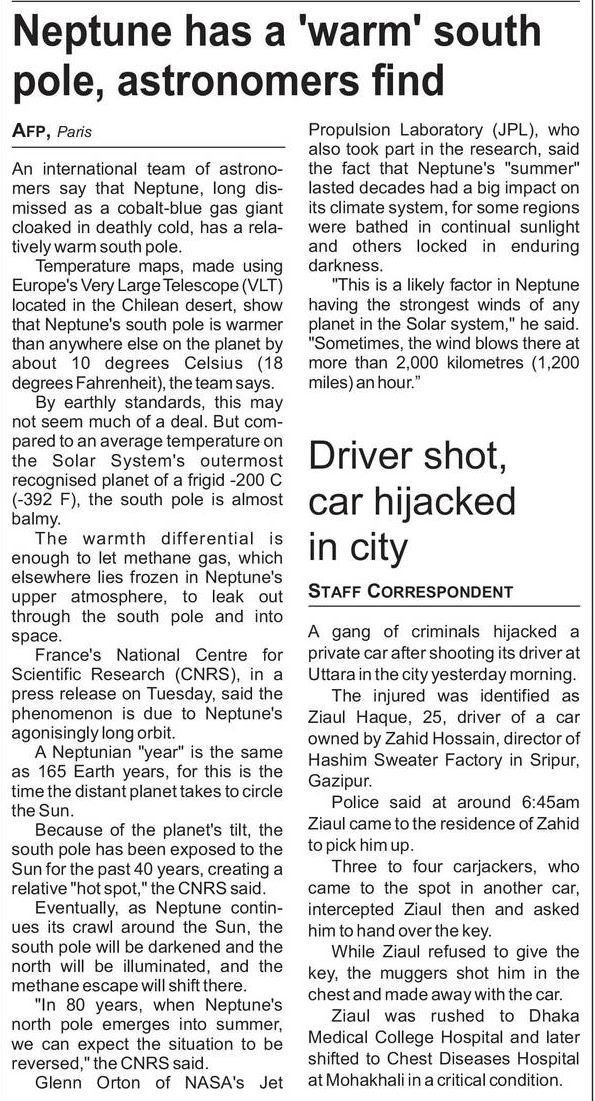 Neptune has a 'warm' south pole, astronomers find

AFP, Paris

An international team of astronomers say that Neptune, long dismissed as a cobalt-blue gas giant cloaked in deathly cold, has a relatively warm south pole.

Temperature maps, made using Europe's Very Large Telescope (VLT) located in the Chilean desert, show that Neptune's south pole is warmer than anywhere else on the planet by about 10 degrees Celsius (18 degrees Fahrenheit), the team says.

By earthly standards, this may not seem much of a deal. But compared to an average temperature on the Solar System's outermost recognised planet of a frigid -200 C (-392 F), the south pole is almost balmy.

The warmth differential is enough to let methane gas, which elsewhere lies frozen in Neptune's upper atmosphere, to leak out through the south pole and into space.

France's National Centre for Scientific Research (CNRS), in a press release on Tuesday, said the phenomenon is due to Neptune's agonisingly long orbit.

A Neptunian "year" is the same as 165 Earth years, for this is the time the distant planet takes to circle the Sun.

Because of the planet's tilt, the south pole has been exposed to the Sun for the past 40 years, creating a relative "hot spot," the CNRS said.

Eventually, as Neptune continues its crawl around the Sun, the south pole will be darkened and the north will be illuminated, and the methane escape will shift there.

"In 80 years, when Neptune's north pole emerges into summer, we can expect the situation to be reversed," the CNRS said.

Glenn Orton of NASA's Jet Propulsion Laboratory (JPL), who also took part in the research, said the fact that Neptune's "summer" lasted decades had a big impact on its climate system, for some regions were bathed in continual sunlight and others locked in enduring darkness.

"This is a likely factor in Neptune having the strongest winds of any planet in the Solar system," he said. "Sometimes, the wind blows there at more than 2,000 kilometres (1,200 miles) an hour."

Driver shot, car hijacked in city

STAFF CORRESPONDENT

A gang of criminals hijacked a private car after shooting its driver at Uttara in the city yesterday morning.

The injured was identified as Ziaul Haque, 25, driver of a car owned by Zahid Hossain, director of Hashim Sweater Factory in Sripur, Gazipur.

Police said at around 6:45am Ziaul came to the residence of Zahid to pick him up.

Three to four carjackers, who came to the spot in another car, intercepted Ziaul then and asked him to hand over the key.

While Ziaul refused to give the key, the muggers shot him in the chest and made away with the car.

Ziaul was rushed to Dhaka Medical College Hospital and later shifted to Chest Diseases Hospital at Mohakhali in a critical condition.